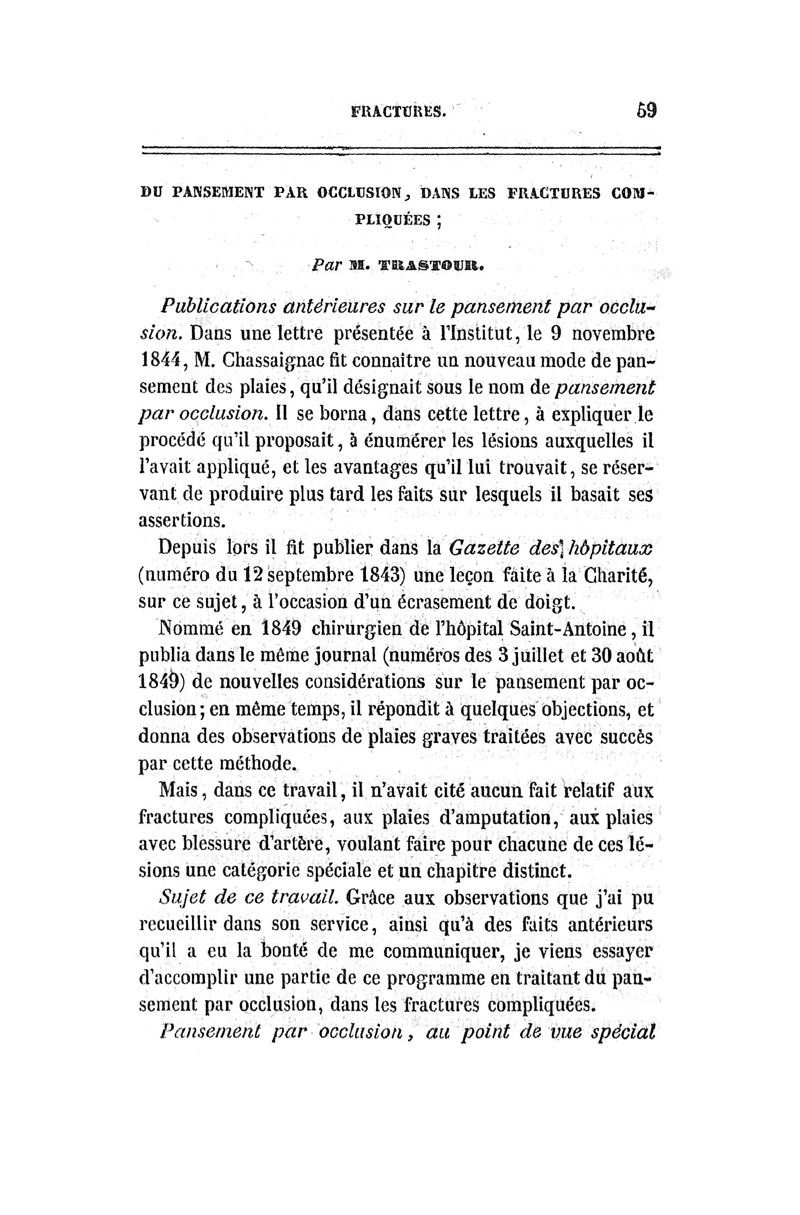 FRACTURES. 59

DU PANSEMENT PAR OCCLUSION, DANS LES FRACTURES COMPLIQUÉES ;

Par M. TRASTOUR.

Publications antérieures sur le pansement par occlusion. Dans une lettre présentée à l'Institut, le 9 novembre 1844, M. Chassaignac fit connaître un nouveau mode de pansement des plaies, qu'il désignait sous le nom de pansement par occlusion. Il se borna, dans cette lettre, à expliquer le procédé qu'il proposait, à énumérer les lésions auxquelles il l'avait appliqué, et les avantages qu'il lui trouvait, se réservant de produire plus tard les faits sur lesquels il basait ses assertions.

Depuis lors il fit publier dans la Gazette des hôpitaux (numéro du 12 septembre 1843) une leçon faite à la Charité, sur ce sujet, à l'occasion d'un écrasement de doigt.

Nommé en 1849 chirurgien de l'hôpital Saint-Antoine, il publia dans le même journal (numéros des 3 juillet et 30 août 1849) de nouvelles considérations sur le pansement par occlusion; en même temps, il répondit à quelques objections, et donna des observations de plaies graves traitées avec succès par cette méthode.

Mais, dans ce travail, il n'avait cité aucun fait relatif aux fractures compliquées, aux plaies d'amputation, aux plaies avec blessure d'artère, voulant faire pour chacune de ces lésions une catégorie spéciale et un chapitre distinct.

Sujet de ce travail. Grâce aux observations que j'ai pu recueillir dans son service, ainsi qu'à des faits antérieurs qu'il a eu la bonté de me communiquer, je viens essayer d'accomplir une partie de ce programme en traitant du pansement par occlusion, dans les fractures compliquées.

Pansement par occlusion, au point de vue spécial